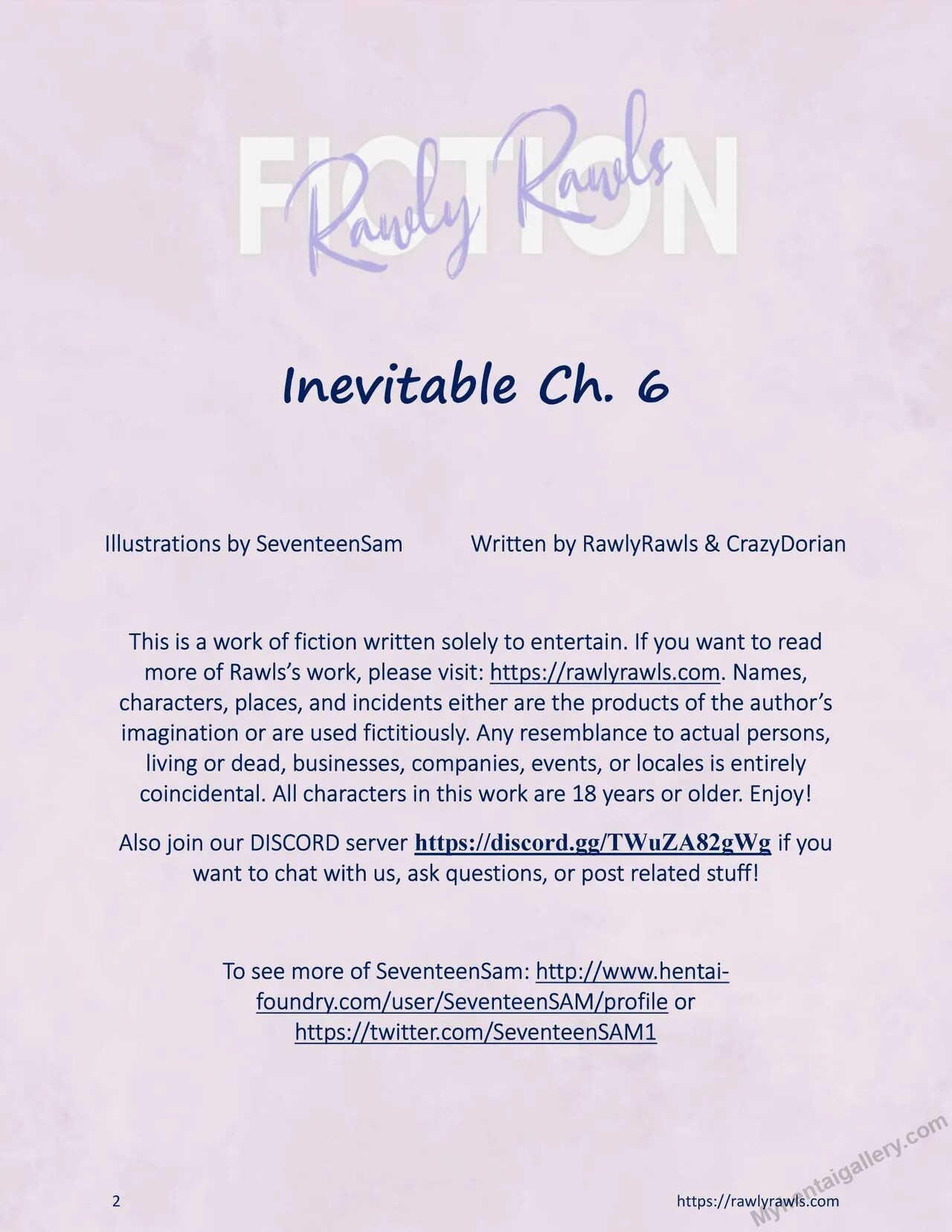 FICTION

Rawly Rawls

Inevitable Ch. 6

Illustrations by SeventeenSam Written by RawlyRawls & CrazyDorian

This is a work of fiction written solely to entertain. If you want to read more of Rawls's work, please visit: https://rawlyrawls.com. Names, characters, places, and incidents either are the products of the author's imagination or are used fictitiously. Any resemblance to actual persons, living or dead, businesses, companies, events, or locales is entirely coincidental. All characters in this work are 18 years or older. Enjoy!

Also join our DISCORD server https://discord.gg/TWuZA82gWg if you want to chat with us, ask questions, or post related stuff!

To see more of SeventeenSam: http://www.hentai-foundry.com/user/SeventeenSAM/profile or https://twitter.com/SeventeenSAM1

2 https://rawlyrawls.com

MyHentaigallery.com